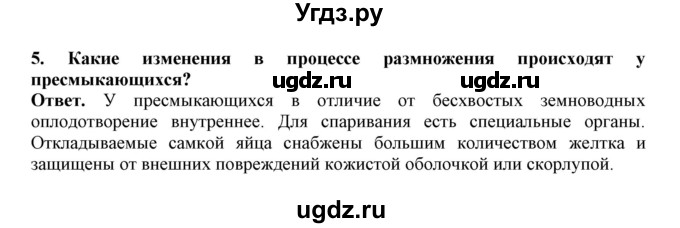 Угдз.ру

5. Какие изменения в процессе размножения происходят у пресмыкающихся? ugdz.ru ugdz.ru

Ответ. У пресмыкающихся в отличие от бесхвостых земноводных оплодотворение внутреннее. Для спаривания есть специальные органы. Откладываемые самкой яйца снабжены большим количеством желтка и защищены от внешних повреждений кожистой оболочкой или скорлупой.

ugdz.ru